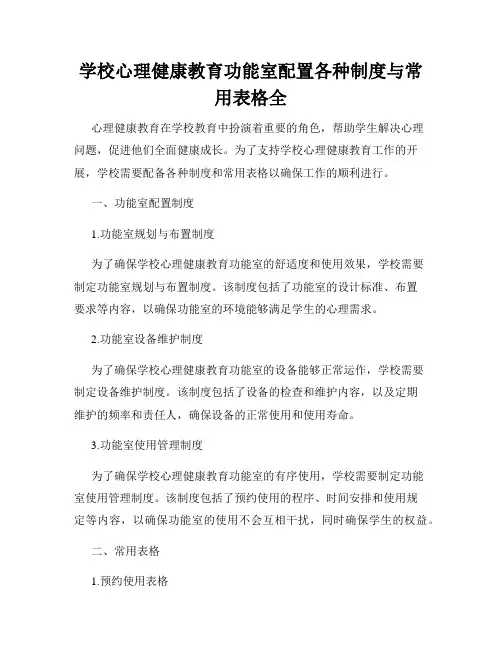 学校心理健康教育功能室配置各种制度与常用表格全

心理健康教育在学校教育中扮演着重要的角色，帮助学生解决心理问题，促进他们全面健康成长。为了支持学校心理健康教育工作的开展，学校需要配备各种制度和常用表格以确保工作的顺利进行。

一、功能室配置制度

1.功能室规划与布置制度

为了确保学校心理健康教育功能室的舒适度和使用效果，学校需要制定功能室规划与布置制度。该制度包括了功能室的设计标准、布置要求等内容，以确保功能室的环境能够满足学生的心理需求。

2.功能室设备维护制度

为了确保学校心理健康教育功能室的设备能够正常运作，学校需要制定设备维护制度。该制度包括了设备的检查和维护内容，以及定期维护的频率和责任人，确保设备的正常使用和使用寿命。

3.功能室使用管理制度

为了确保学校心理健康教育功能室的有序使用，学校需要制定功能室使用管理制度。该制度包括了预约使用的程序、时间安排和使用规定等内容，以确保功能室的使用不会互相干扰，同时确保学生的权益。

二、常用表格

1.预约使用表格